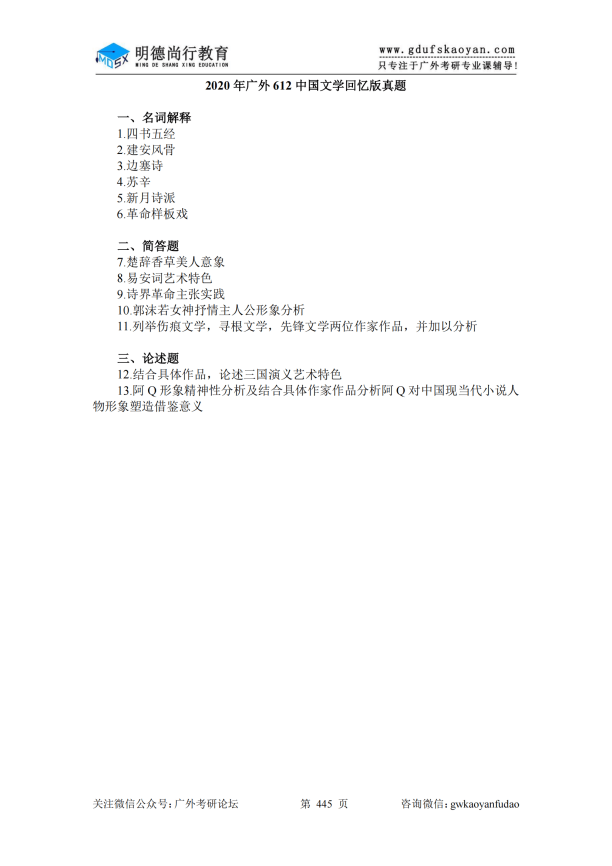 MDSX 明德尚行教育
MING DE SHANG XING EDUCATION

www.gdufskaoyan.com
只专注于广外考研专业课辅导!

2020 年广外 612 中国文学回忆版真题

一、名词解释
1.四书五经
2.建安风骨
3.边塞诗
4.苏辛
5.新月诗派
6.革命样板戏

二、简答题
7.楚辞香草美人意象
8.易安词艺术特色
9.诗界革命主张实践
10.郭沫若女神抒情主人公形象分析
11.列举伤痕文学，寻根文学，先锋文学两位作家作品，并加以分析

三、论述题
12.结合具体作品，论述三国演义艺术特色
13.阿 Q 形象精神性分析及结合具体作家作品分析阿 Q 对中国现当代小说人物形象塑造借鉴意义

关注微信公众号：广外考研论坛　第 445 页　咨询微信：gwkaoyanfudao